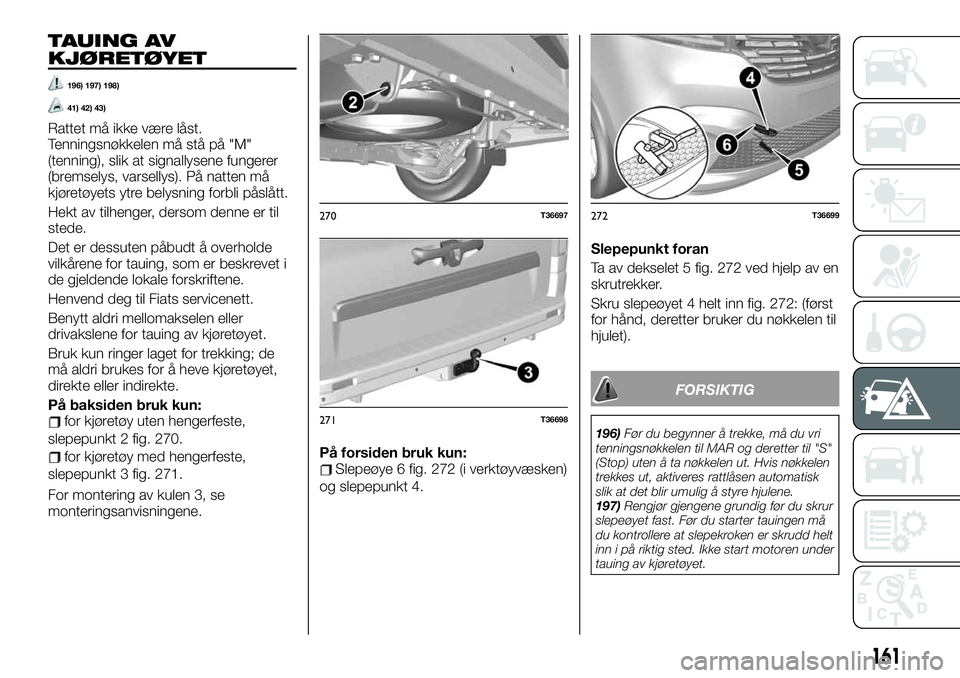 TAUING AV KJØRETØYET

196) 197) 198)

41) 42) 43)

Rattet må ikke være låst. Tenningsnøkkelen må stå på "M" (tenning), slik at signallysene fungerer (bremselys, varsellys). På natten må kjøretøyets ytre belysning forbli påslått.

Hekt av tilhenger, dersom denne er til stede.

Det er dessuten påbudt å overholde vilkårene for tauing, som er beskrevet i de gjeldende lokale forskriftene.

Henvend deg til Fiats servicenett.

Benytt aldri mellomakselen eller drivakslene for tauing av kjøretøyet.

Bruk kun ringer laget for trekking; de må aldri brukes for å heve kjøretøyet, direkte eller indirekte.

På baksiden bruk kun:

for kjøretøy uten hengerfeste, slepepunkt 2 fig. 270.

for kjøretøy med hengerfeste, slepepunkt 3 fig. 271.

For montering av kulen 3, se monteringsanvisningene.

2

270 T36697

3

271 T36698

På forsiden bruk kun:

Slepeøye 6 fig. 272 (i verktøyvæsken) og slepepunkt 4.

4

6

5

272 T36699

Slepepunkt foran

Ta av dekselet 5 fig. 272 ved hjelp av en skrutrekker.

Skru slepeøyet 4 helt inn fig. 272: (først for hånd, deretter bruker du nøkkelen til hjulet).

FORSIKTIG

196) Før du begynner å trekke, må du vri tenningsnøkkelen til MAR og deretter til "S" (Stop) uten å ta nøkkelen ut. Hvis nøkkelen trekkes ut, aktiveres rattlåsen automatisk slik at det blir umulig å styre hjulene.

197) Rengjør gjengene grundig før du skrur slepeøyet fast. Før du starter tauingen må du kontrollere at slepekroken er skrudd helt inn i på riktig sted. Ikke start motoren under tauing av kjøretøyet.

161

carmanualsonline.info